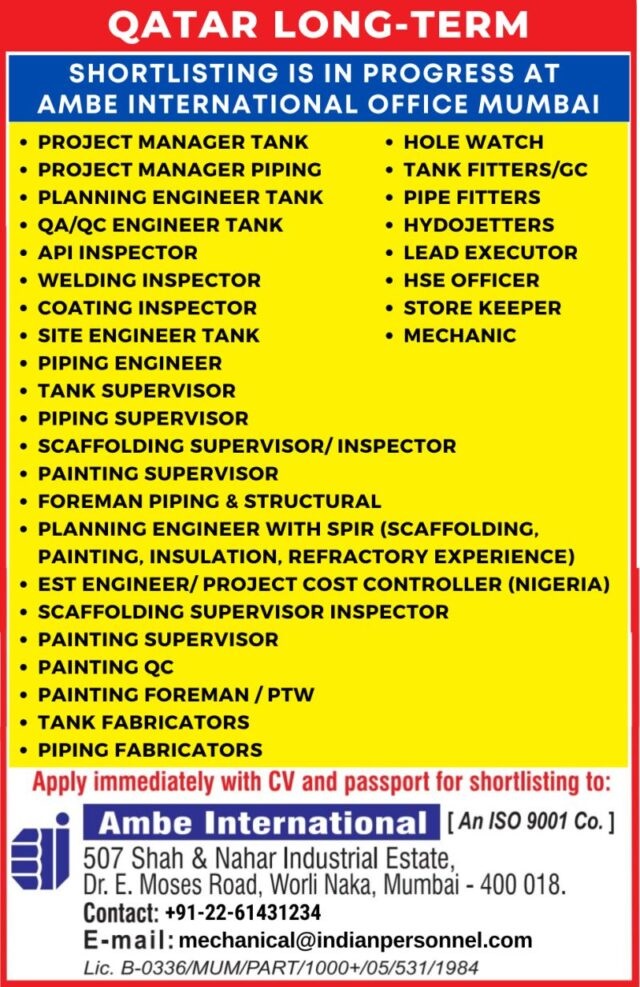 QATAR LONG-TERM

SHORTLISTING IS IN PROGRESS AT AMBE INTERNATIONAL OFFICE MUMBAI

• PROJECT MANAGER TANK
• PROJECT MANAGER PIPING
• PLANNING ENGINEER TANK
• QA/QC ENGINEER TANK
• API INSPECTOR
• WELDING INSPECTOR
• COATING INSPECTOR
• SITE ENGINEER TANK
• PIPING ENGINEER
• TANK SUPERVISOR
• PIPING SUPERVISOR
• SCAFFOLDING SUPERVISOR/ INSPECTOR
• PAINTING SUPERVISOR
• FOREMAN PIPING & STRUCTURAL
• PLANNING ENGINEER WITH SPIR (SCAFFOLDING, PAINTING, INSULATION, REFRACTORY EXPERIENCE)
• EST ENGINEER/ PROJECT COST CONTROLLER (NIGERIA)
• SCAFFOLDING SUPERVISOR INSPECTOR
• PAINTING SUPERVISOR
• PAINTING QC
• PAINTING FOREMAN / PTW
• TANK FABRICATORS
• PIPING FABRICATORS

• HOLE WATCH
• TANK FITTERS/GC
• PIPE FITTERS
• HYDOJETTERS
• LEAD EXECUTOR
• HSE OFFICER
• STORE KEEPER
• MECHANIC

Apply immediately with CV and passport for shortlisting to:

Ambe International [ An ISO 9001 Co. ]

507 Shah & Nahar Industrial Estate,
Dr. E. Moses Road, Worli Naka, Mumbai - 400 018.
Contact: +91-22-61431234
E-mail: mechanical@indianpersonnel.com
Lic. B-0336/MUM/PART/1000+/05/531/1984